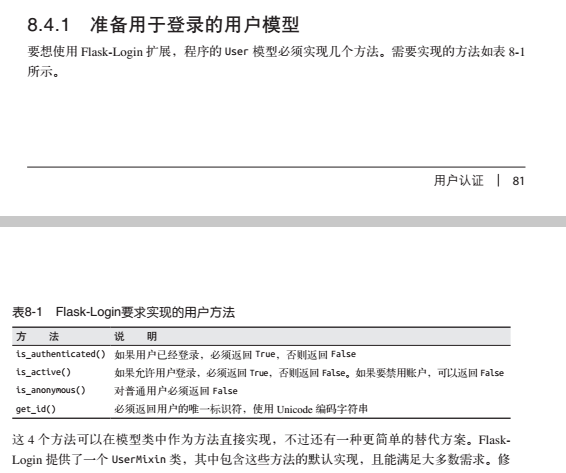 8.4.1 准备用于登录的用户模型

要想使用 Flask-Login 扩展，程序的 User 模型必须实现几个方法。需要实现的方法如表 8-1 所示。

用户认证 | 81

表8-1 Flask-Login要求实现的用户方法

| 方 法 | 说 明 |
|---|---|
| is_authenticated() | 如果用户已经登录，必须返回 True，否则返回 False |
| is_active() | 如果允许用户登录，必须返回 True，否则返回 False。如果要禁用账户，可以返回 False |
| is_anonymous() | 对普通用户必须返回 False |
| get_id() | 必须返回用户的唯一标识符，使用 Unicode 编码字符串 |

这 4 个方法可以在模型类中作为方法直接实现，不过还有一种更简单的替代方案。Flask-Login 提供了一个 UserMixin 类，其中包含这些方法的默认实现，且能满足大多数需求。修